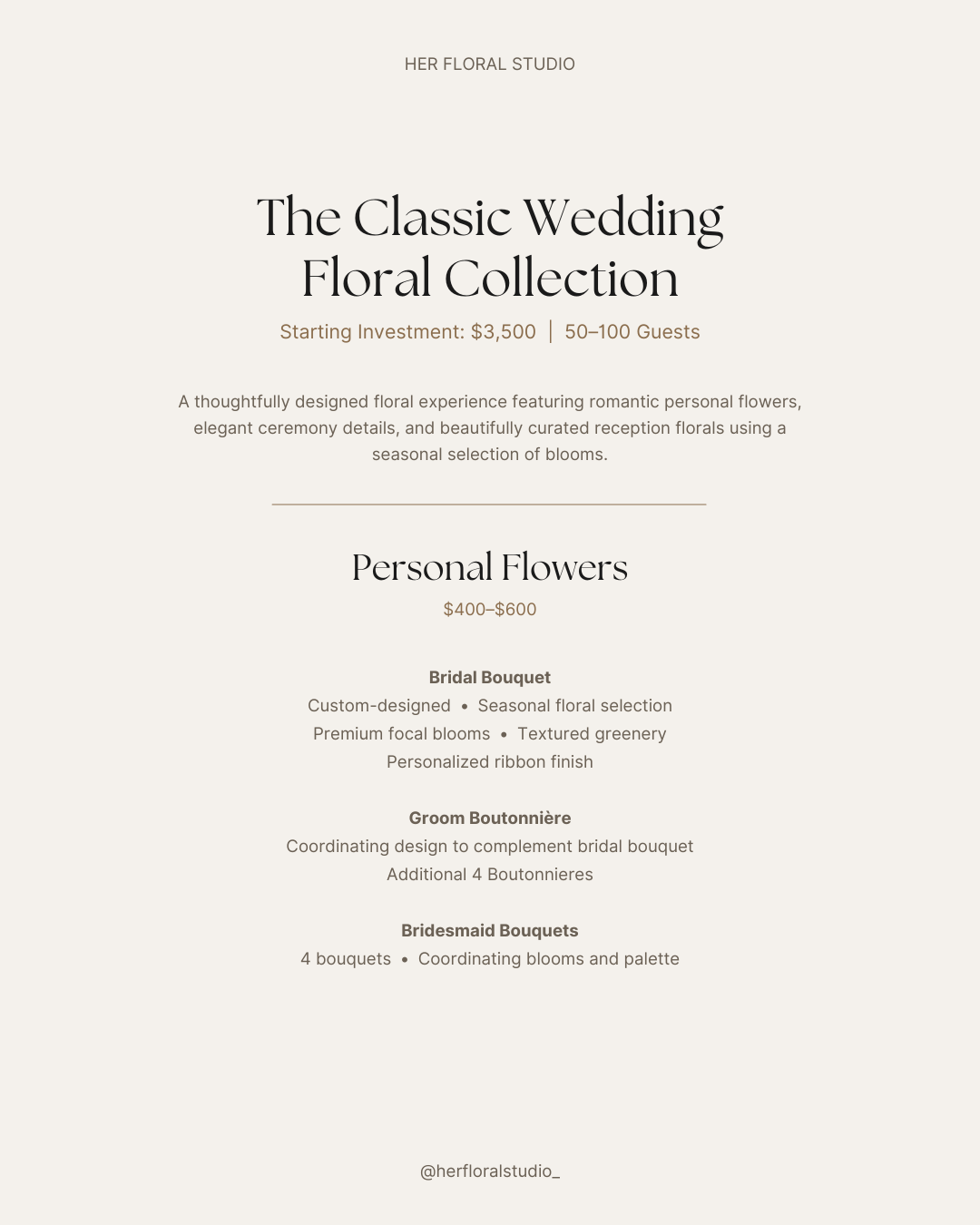 HER FLORAL STUDIO

The Classic Wedding
Floral Collection

Starting Investment: $3,500 | 50–100 Guests

A thoughtfully designed floral experience featuring romantic personal flowers, elegant ceremony details, and beautifully curated reception florals using a seasonal selection of blooms.

Personal Flowers

$400–$600

Bridal Bouquet
Custom-designed • Seasonal floral selection
Premium focal blooms • Textured greenery
Personalized ribbon finish

Groom Boutonnière
Coordinating design to complement bridal bouquet
Additional 4 Boutonnieres

Bridesmaid Bouquets
4 bouquets • Coordinating blooms and palette

@herfloralstudio_